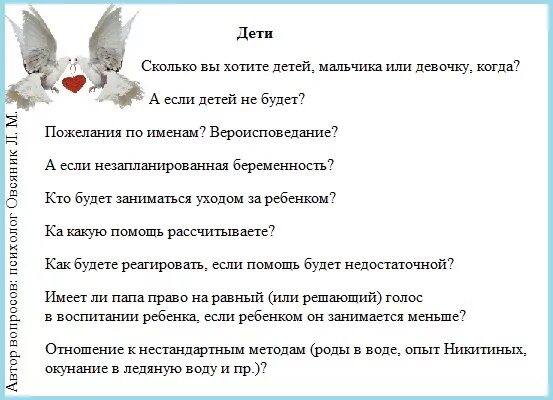 Дети

Сколько вы хотите детей, мальчика или девочку, когда?

А если детей не будет?

Пожелания по именам? Вероисповедание?

А если незапланированная беременность?

Кто будет заниматься уходом за ребенком?

Ка какую помощь рассчитываете?

Как будете реагировать, если помощь будет недостаточной?

Имеет ли папа право на равный (или решающий) голос в воспитании ребенка, если ребенком он занимается меньше?

Отношение к нестандартным методам (роды в воде, опыт Никитиных, окунание в ледяную воду и пр.)?

Автор вопросов: психолог Овсяник Л. М.